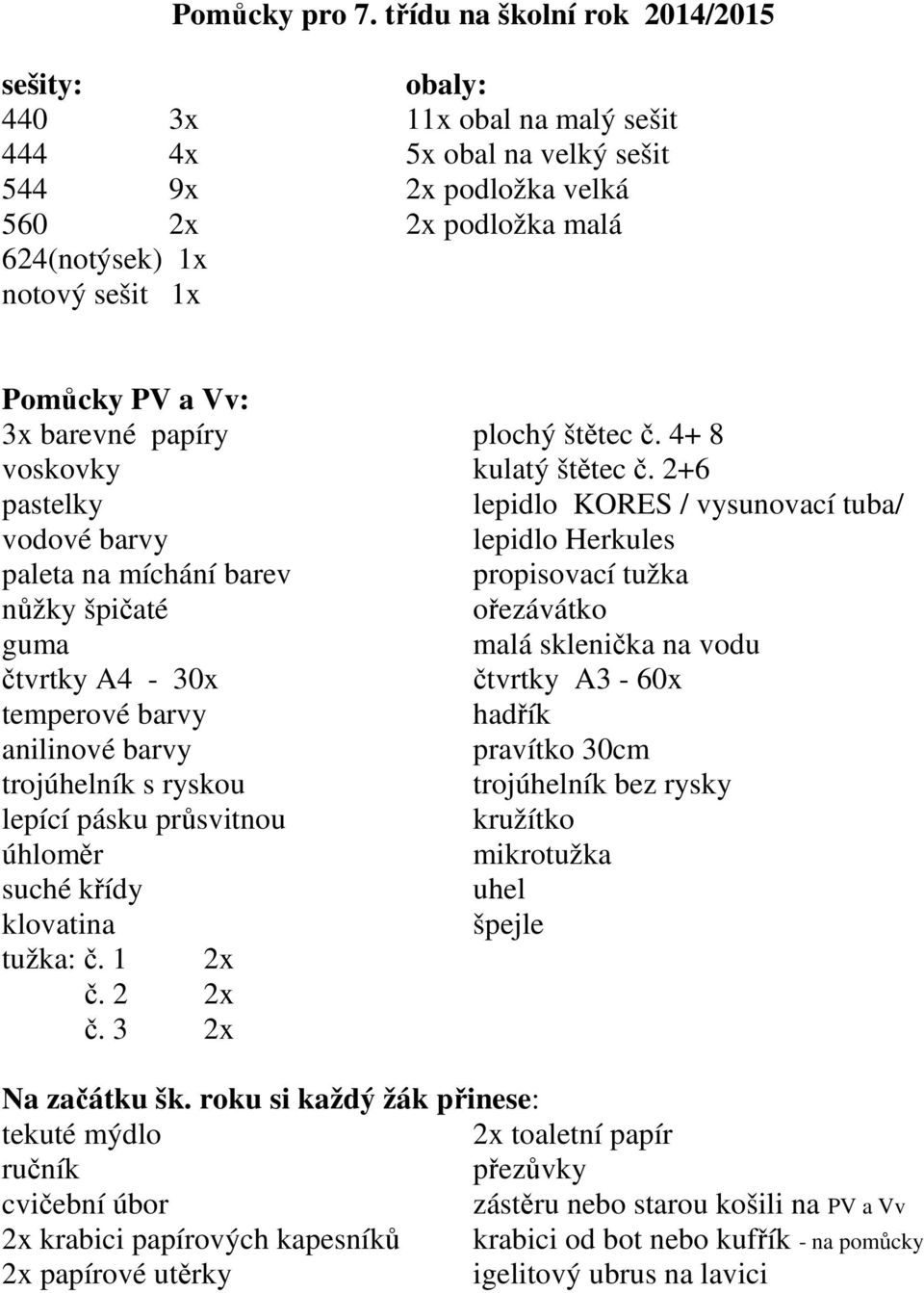 Pomůcky pro 7. třídu na školní rok 2014/2015

sešity:
440 3x
444 4x
544 9x
560 2x
624(notýsek) 1x
notový sešit 1x

obaly:
11x obal na malý sešit
5x obal na velký sešit
2x podložka velká
2x podložka malá

Pomůcky PV a Vv:
3x barevné papíry
voskovky
pastelky
vodové barvy
paleta na míchání barev
nůžky špičaté
guma
čtvrtky A4 - 30x
temperové barvy
anilinové barvy
trojúhelník s ryskou
lepící pásku průsvitnou
úhloměr
suché křídy
klovatina
tužka: č. 1 2x
č. 2 2x
č. 3 2x

plochý štětec č. 4+ 8
kulatý štětec č. 2+6
lepidlo KORES / vysunovací tuba/
lepidlo Herkules
propisovací tužka
ořezávátko
malá sklenička na vodu
čtvrtky A3 - 60x
hadřík
pravítko 30cm
trojúhelník bez rysky
kružítko
mikrotužka
uhel
špejle

Na začátku šk. roku si každý žák přinese:
tekuté mýdlo
ručník
cvičební úbor
2x krabici papírových kapesníků
2x papírové utěrky

2x toaletní papír
přezůvky
zástěru nebo starou košili na PV a Vv
krabici od bot nebo kufřík - na pomůcky
igelitový ubrus na lavici